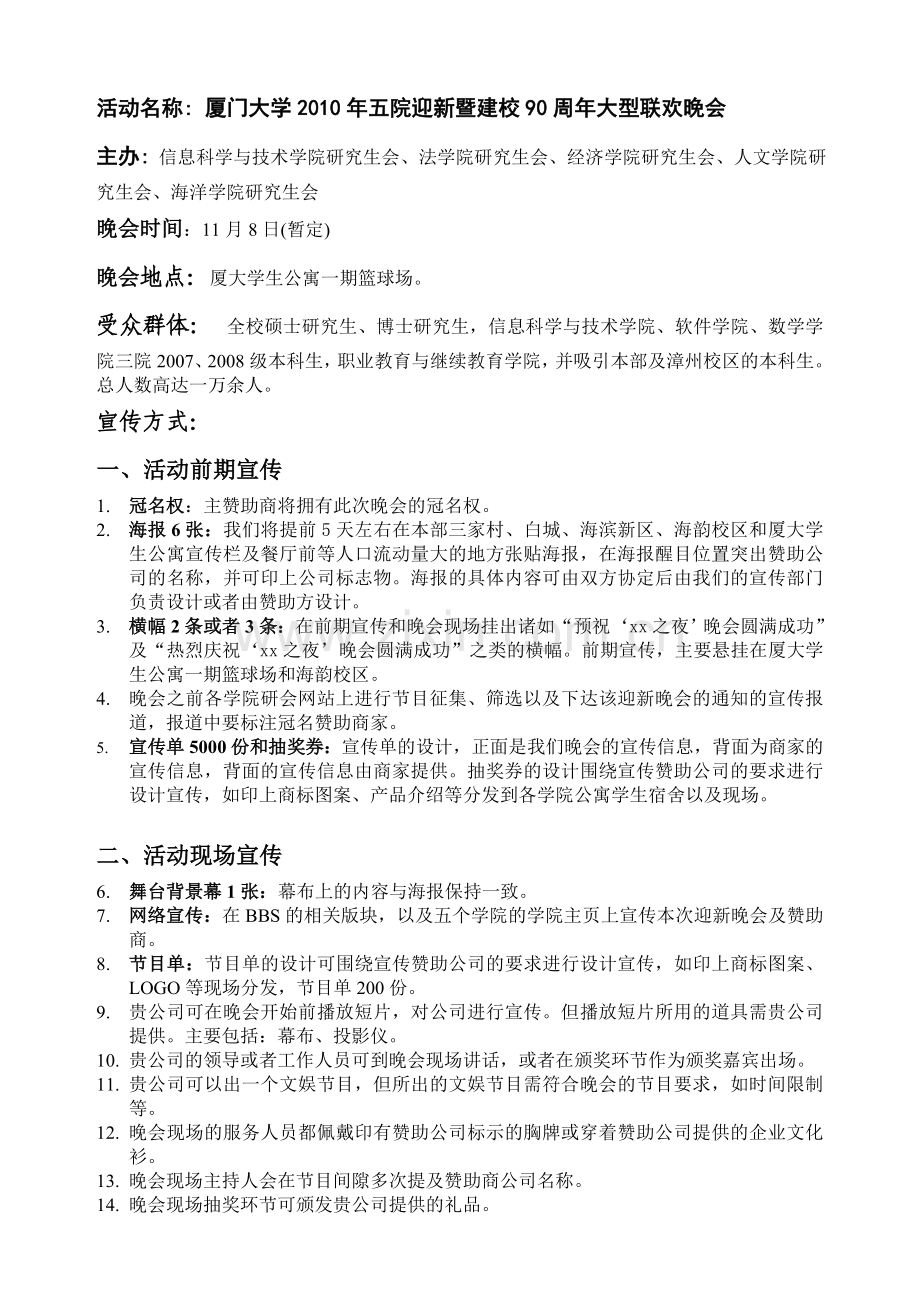 活动名称：厦门大学2010年五院迎新暨建校90周年大型联欢晚会

主办：信息科学与技术学院研究生会、法学院研究生会、经济学院研究生会、人文学院研究生会、海洋学院研究生会

晚会时间：11月8日(暂定)

晚会地点：厦大学生公寓一期篮球场。

受众群体：全校硕士研究生、博士研究生，信息科学与技术学院、软件学院、数学学院三院2007、2008级本科生，职业教育与继续教育学院，并吸引本部及漳州校区的本科生。总人数高达一万余人。

宣传方式:

一、活动前期宣传

1. 冠名权：主赞助商将拥有此次晚会的冠名权。
2. 海报6张：我们将提前5天左右在本部三家村、白城、海滨新区、海韵校区和厦大学生公寓宣传栏及餐厅前等人口流动量大的地方张贴海报，在海报醒目位置突出赞助公司的名称，并可印上公司标志物。海报的具体内容可由双方协定后由我们的宣传部门负责设计或者由赞助方设计。
3. 横幅2条或者3条：在前期宣传和晚会现场挂出诸如“预祝‘xx之夜’晚会圆满成功”及“热烈庆祝‘xx之夜’晚会圆满成功”之类的横幅。前期宣传，主要悬挂在厦大学生公寓一期篮球场和海韵校区。
4. 晚会之前各学院研会网站上进行节目征集、筛选以及下达该迎新晚会的通知的宣传报道，报道中要标注冠名赞助商家。
5. 宣传单5000份和抽奖券：宣传单的设计，正面是我们晚会的宣传信息，背面为商家的宣传信息，背面的宣传信息由商家提供。抽奖券的设计围绕宣传赞助公司的要求进行设计宣传，如印上商标图案、产品介绍等分发到各学院公寓学生宿舍以及现场。

二、活动现场宣传

6. 舞台背景幕1张：幕布上的内容与海报保持一致。
7. 网络宣传：在BBS的相关版块，以及五个学院的学院主页上宣传本次迎新晚会及赞助商。
8. 节目单：节目单的设计可围绕宣传赞助公司的要求进行设计宣传，如印上商标图案、LOGO等现场分发，节目单200份。
9. 贵公司可在晚会开始前播放短片，对公司进行宣传。但播放短片所用的道具需贵公司提供。主要包括：幕布、投影仪。
10. 贵公司的领导或者工作人员可到晚会现场讲话，或者在颁奖环节作为颁奖嘉宾出场。
11. 贵公司可以出一个文娱节目，但所出的文娱节目需符合晚会的节目要求，如时间限制等。
12. 晚会现场的服务人员都佩戴印有赞助公司标示的胸牌或穿着赞助公司提供的企业文化衫。
13. 晚会现场主持人会在节目间隙多次提及赞助商公司名称。
14. 晚会现场抽奖环节可颁发贵公司提供的礼品。